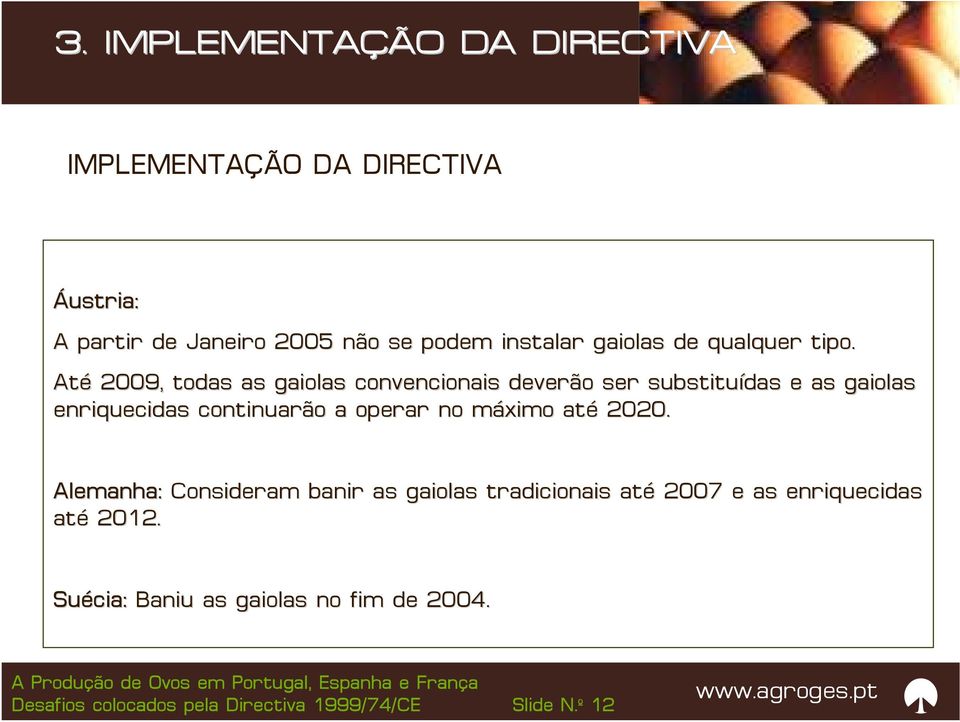 3. IMPLEMENTAÇÃO DA DIRECTIVA

IMPLEMENTAÇÃO DA DIRECTIVA

Áustria:

A partir de Janeiro 2005 não se podem instalar gaiolas de qualquer tipo.

Até 2009, todas as gaiolas convencionais deverão ser substituídas e as gaiolas enriquecidas continuarão a operar no máximo até 2020.

Alemanha: Consideram banir as gaiolas tradicionais até 2007 e as enriquecidas até 2012.

Suécia: Baniu as gaiolas no fim de 2004.

A Produção de Ovos em Portugal, Espanha e França
Desafios colocados pela Directiva 1999/74/CE Slide N.º 12

www.agroges.pt